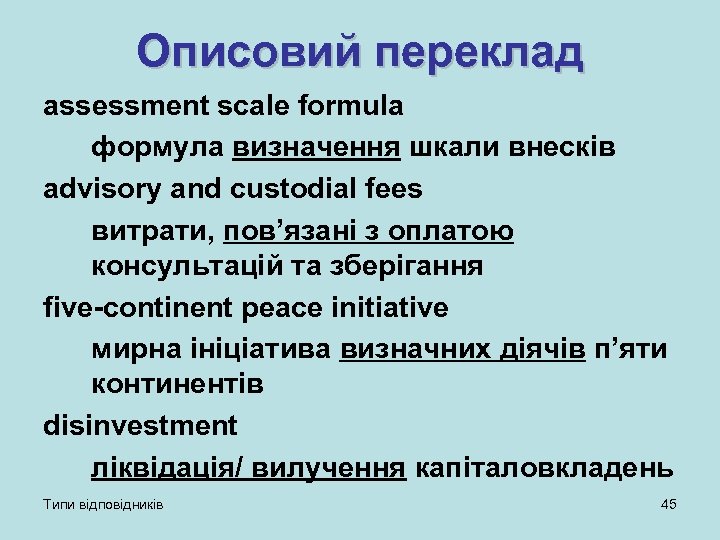 Описовий переклад

assessment scale formula

формула визначення шкали внесків

advisory and custodial fees

витрати, пов’язані з оплатою консультацій та зберігання

five-continent peace initiative

мирна ініціатива визначних діячів п’яти континентів

disinvestment

ліквідація/ вилучення капіталовкладень

Типи відповідників

45